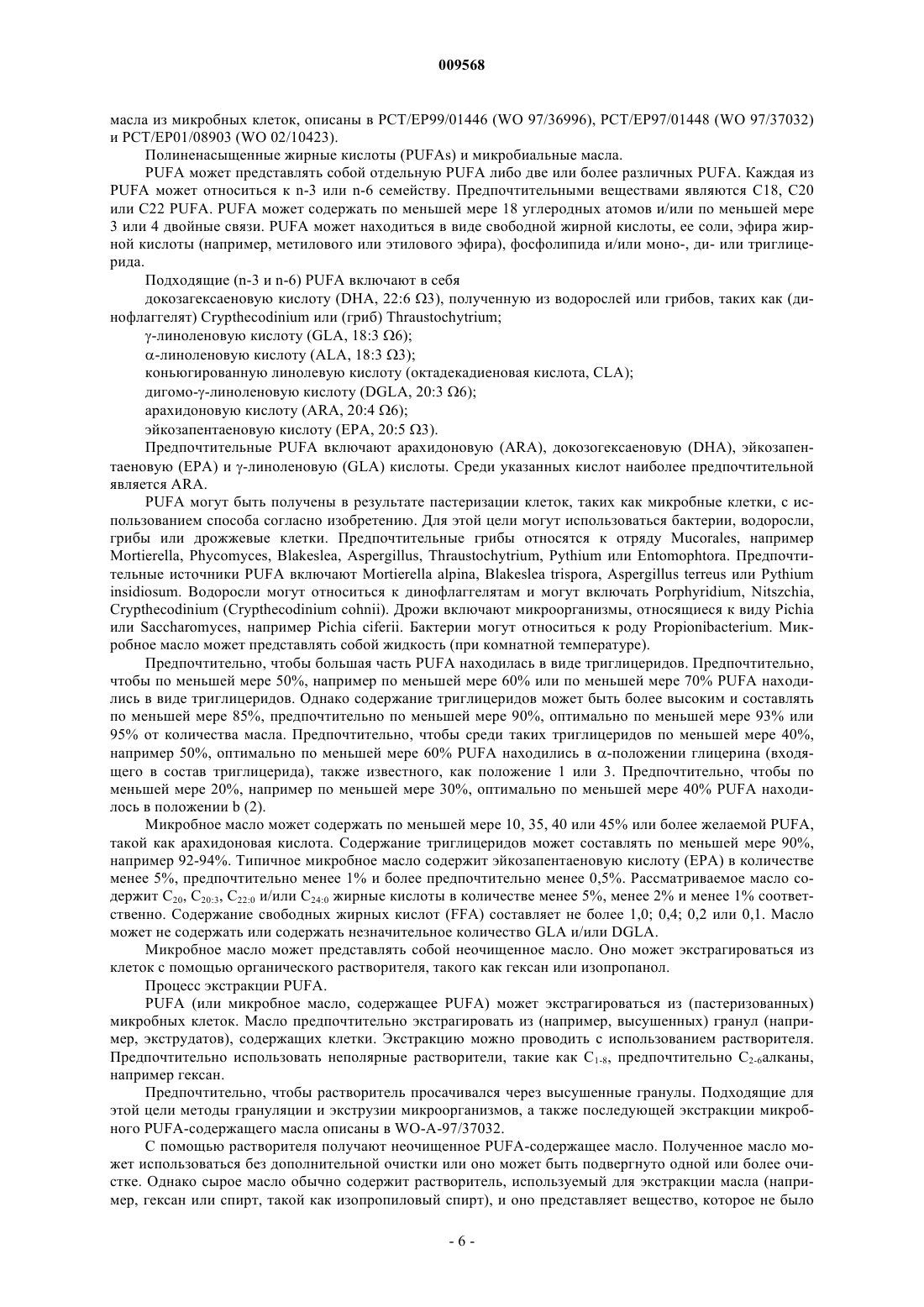 009568

масла из микробных клеток, описаны в PCT/EP99/01446 (WO 97/36996), PCT/EP97/01448 (WO 97/37032) и PCT/EP01/08903 (WO 02/10423).

Полиненасыщенные жирные кислоты (PUFAs) и микробиальные масла.

PUFA может представлять собой отдельную PUFA либо две или более различных PUFA. Каждая из PUFA может относиться к n-3 или n-6 семейству. Предпочтительными веществами являются C18, C20 или C22 PUFA. PUFA может содержать по меньшей мере 18 углеродных атомов и/или по меньшей мере 3 или 4 двойные связи. PUFA может находиться в виде свободной жирной кислоты, ее соли, эфира жирной кислоты (например, метилового или этилового эфира), фосфолипида и/или моно-, ди- или триглицерида.

Подходящие (n-3 и n-6) PUFA включают в себя

докозагексаеновую кислоту (DHA, 22:6 Ω3), полученную из водорослей или грибов, таких как (динофлаггелят) Crypthecodinium или (гриб) Thraustochytrium;

γ-линоленовую кислоту (GLA, 18:3 Ω6);

α-линоленовую кислоту (ALA, 18:3 Ω3);

коньюгированную линолевую кислоту (октадекадиеновая кислота, CLA);

дигомо-γ-линоленовую кислоту (DGLA, 20:3 Ω6);

арахидоновую кислоту (ARA, 20:4 Ω6);

эйкозапентаеновую кислоту (EPA, 20:5 Ω3).

Предпочтительные PUFA включают арахидоновую (ARA), докозогексаеновую (DHA), эйкозапентаеновую (EPA) и γ-линоленовую (GLA) кислоты. Среди указанных кислот наиболее предпочтительной является ARA.

PUFA могут быть получены в результате пастеризации клеток, таких как микробные клетки, с использованием способа согласно изобретению. Для этой цели могут использоваться бактерии, водоросли, грибы или дрожжевые клетки. Предпочтительные грибы относятся к отряду Mucorales, например Mortierella, Phycomyces, Blakeslea, Aspergillus, Thraustochytrium, Pythium или Entomophtora. Предпочтительные источники PUFA включают Mortierella alpina, Blakeslea trispora, Aspergillus terreus или Pythium insidiosum. Водоросли могут относиться к динофлаггелятам и могут включать Porphyridium, Nitszchia, Crypthecodinium (Crypthecodinium cohnii). Дрожи включают микроорганизмы, относящиеся к виду Pichia или Saccharomyces, например Pichia ciferii. Бактерии могут относиться к роду Propionibacterium. Микробное масло может представлять собой жидкость (при комнатной температуре).

Предпочтительно, чтобы большая часть PUFA находилась в виде триглицеридов. Предпочтительно, чтобы по меньшей мере 50%, например по меньшей мере 60% или по меньшей мере 70% PUFA находились в виде триглицеридов. Однако содержание триглицеридов может быть более высоким и составлять по меньшей мере 85%, предпочтительно по меньшей мере 90%, оптимально по меньшей мере 93% или 95% от количества масла. Предпочтительно, чтобы среди таких триглицеридов по меньшей мере 40%, например 50%, оптимально по меньшей мере 60% PUFA находились в α-положении глицерина (входящего в состав триглицерида), также известного, как положение 1 или 3. Предпочтительно, чтобы по меньшей мере 20%, например по меньшей мере 30%, оптимально по меньшей мере 40% PUFA находилось в положении b (2).

Микробное масло может содержать по меньшей мере 10, 35, 40 или 45% или более желаемой PUFA, такой как арахидоновая кислота. Содержание триглицеридов может составлять по меньшей мере 90%, например 92-94%. Типичное микробное масло содержит эйкозапентаеновую кислоту (EPA) в количестве менее 5%, предпочтительно менее 1% и более предпочтительно менее 0,5%. Рассматриваемое масло содержит $C_{20}$, $C_{20:3}$, $C_{22:0}$ и/или $C_{24:0}$ жирные кислоты в количестве менее 5%, менее 2% и менее 1% соответственно. Содержание свободных жирных кислот (FFA) составляет не более 1,0; 0,4; 0,2 или 0,1. Масло может не содержать или содержать незначительное количество GLA и/или DGLA.

Микробное масло может представлять собой неочищенное масло. Оно может экстрагироваться из клеток с помощью органического растворителя, такого как гексан или изопропанол.

Процесс экстракции PUFA.

PUFA (или микробное масло, содержащее PUFA) может экстрагироваться из (пастеризованных) микробных клеток. Масло предпочтительно экстрагировать из (например, высушенных) гранул (например, экструдатов), содержащих клетки. Экстракцию можно проводить с использованием растворителя. Предпочтительно использовать неполярные растворители, такие как $C_{1-8}$, предпочтительно $C_{2-6}$алканы, например гексан.

Предпочтительно, чтобы растворитель просачивался через высушенные гранулы. Подходящие для этой цели методы грануляции и экструзии микроорганизмов, а также последующей экстракции микробного PUFA-содержащего масла описаны в WO-A-97/37032.

С помощью растворителя получают неочищенное PUFA-содержащее масло. Полученное масло может использоваться без дополнительной очистки или оно может быть подвергнуто одной или более очистке. Однако сырое масло обычно содержит растворитель, используемый для экстракции масла (например, гексан или спирт, такой как изопропиловый спирт), и оно представляет вещество, которое не было

- 6 -